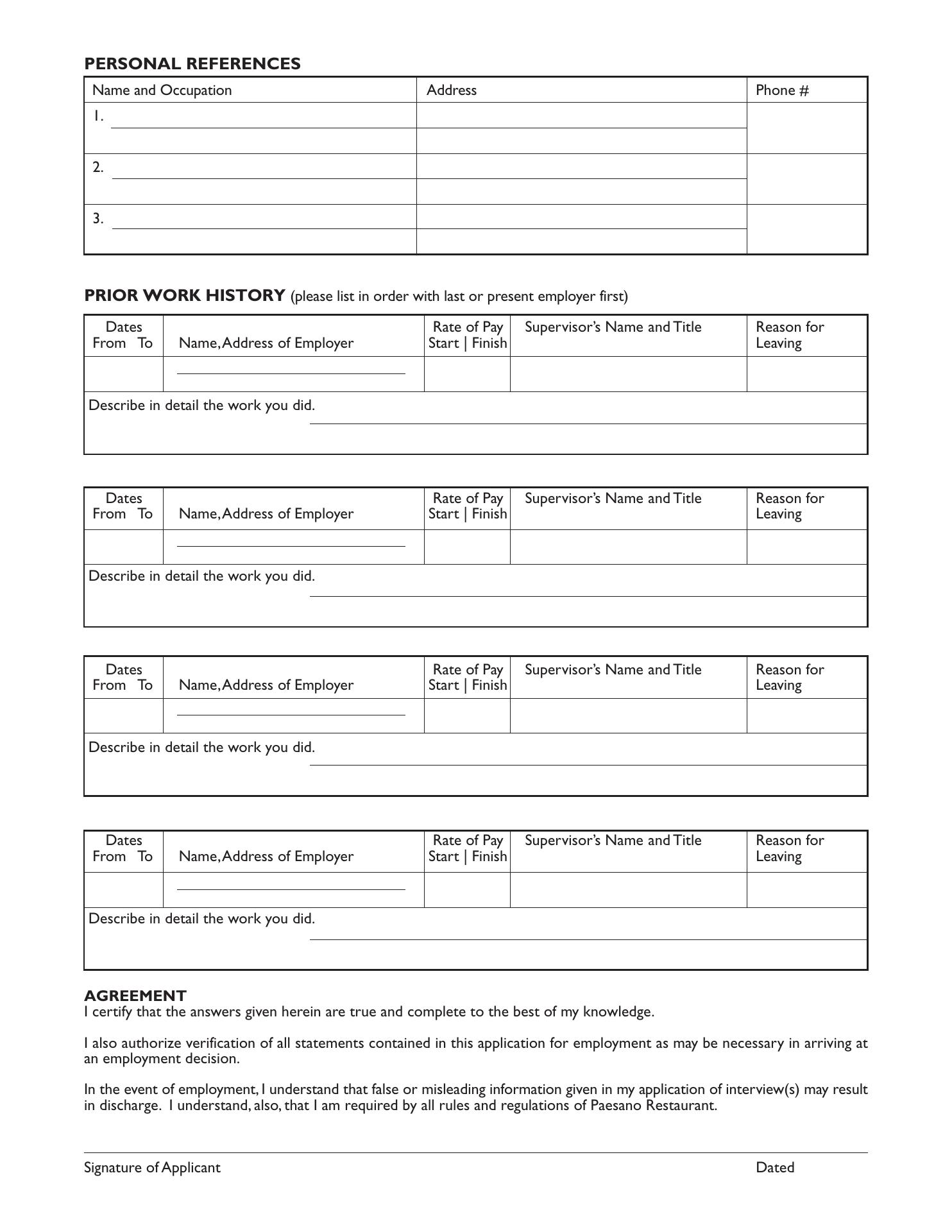 PERSONAL REFERENCES

| Name and Occupation | Address | Phone # |
|---|---|---|
| 1. | | |
| 2. | | |
| 3. | | |

PRIOR WORK HISTORY (please list in order with last or present employer first)

| Dates From To | Name, Address of Employer | Rate of Pay Start \| Finish | Supervisor's Name and Title | Reason for Leaving |
|---|---|---|---|---|
| | | | | |

Describe in detail the work you did.

| Dates From To | Name, Address of Employer | Rate of Pay Start \| Finish | Supervisor's Name and Title | Reason for Leaving |
|---|---|---|---|---|
| | | | | |

Describe in detail the work you did.

| Dates From To | Name, Address of Employer | Rate of Pay Start \| Finish | Supervisor's Name and Title | Reason for Leaving |
|---|---|---|---|---|
| | | | | |

Describe in detail the work you did.

| Dates From To | Name, Address of Employer | Rate of Pay Start \| Finish | Supervisor's Name and Title | Reason for Leaving |
|---|---|---|---|---|
| | | | | |

Describe in detail the work you did.

AGREEMENT
I certify that the answers given herein are true and complete to the best of my knowledge.

I also authorize verification of all statements contained in this application for employment as may be necessary in arriving at an employment decision.

In the event of employment, I understand that false or misleading information given in my application of interview(s) may result in discharge. I understand, also, that I am required by all rules and regulations of Paesano Restaurant.

Signature of Applicant Dated